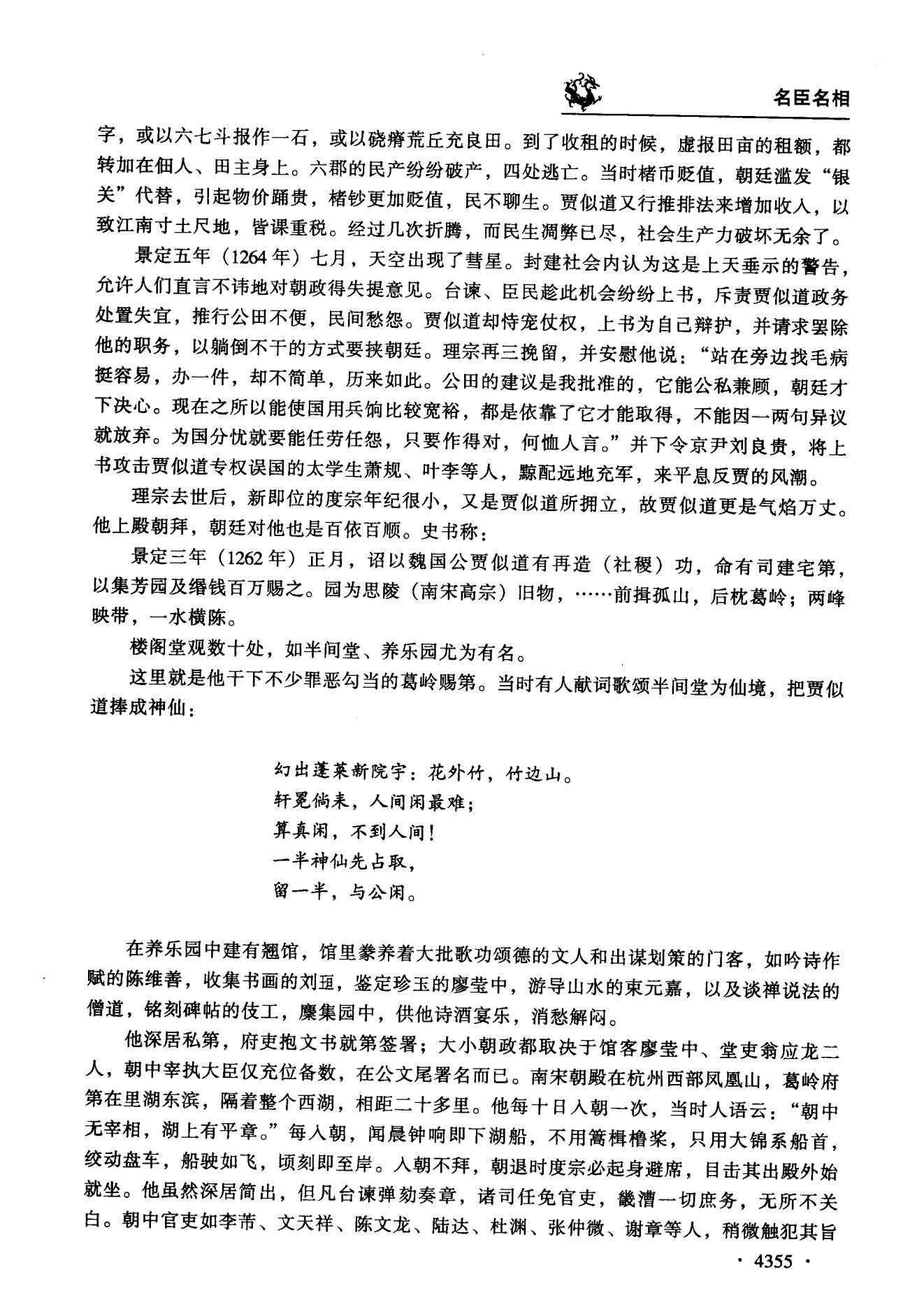 名臣名相

字，或以六七斗报作一石，或以硗瘠荒丘充良田。到了收租的时候，虚报田亩的租额，都转加在佃人、田主身上。六郡的民产纷纷破产，四处逃亡。当时楮币贬值，朝廷滥发“银关”代替，引起物价踊贵，楮钞更加贬值，民不聊生。贾似道又行推排法来增加收入，以致江南寸土尺地，皆课重税。经过几次折腾，而民生凋弊已尽，社会生产力破坏无余了。

景定五年（1264年）七月，天空出现了彗星。封建社会内认为这是上天垂示的警告，允许人们直言不讳地对朝政得失提意见。台谏、臣民趁此机会纷纷上书，斥责贾似道政务处置失宜，推行公田不便，民间愁怨。贾似道却恃宠仗权，上书为自己辩护，并请求罢除他的职务，以躺倒不干的方式要挟朝廷。理宗再三挽留，并安慰他说：“站在旁边找毛病挺容易，办一件，却不简单，历来如此。公田的建议是我批准的，它能公私兼顾，朝廷才下决心。现在之所以能使国用兵饷比较宽裕，都是依靠了它才能取得，不能因一两句异议就放弃。为国分忧就要能任劳任怨，只要作得对，何恤人言。”并下令京尹刘良贵，将上书攻击贾似道专权误国的太学生萧规、叶李等人，黥配远地充军，来平息反贾的风潮。

理宗去世后，新即位的度宗年纪很小，又是贾似道所拥立，故贾似道更是气焰万丈。他上殿朝拜，朝廷对他也是百依百顺。史书称：

景定三年（1262年）正月，诏以魏国公贾似道有再造（社稷）功，命有司建宅第，以集芳园及缗钱百万赐之。园为思陵（南宋高宗）旧物，……前揖孤山，后枕葛岭；两峰映带，一水横陈。

楼阁堂观数十处，如半间堂、养乐园尤为有名。

这里就是他干下不少罪恶勾当的葛岭赐第。当时有人献词歌颂半间堂为仙境，把贾似道捧成神仙：

幻出蓬莱新院宇：花外竹，竹边山。
轩冕倘来，人间闲最难；
算真闲，不到人间！
一半神仙先占取，
留一半，与公闲。

在养乐园中建有翘馆，馆里豢养着大批歌功颂德的文人和出谋划策的门客，如吟诗作赋的陈维善，收集书画的刘珏，鉴定珍玉的廖莹中，游导山水的束元嘉，以及谈禅说法的僧道，铭刻碑帖的伎工，麇集园中，供他诗酒宴乐，消愁解闷。

他深居私第，府吏抱文书就第签署；大小朝政都取决于馆客廖莹中、堂吏翁应龙二人，朝中宰执大臣仅充位备数，在公文尾署名而已。南宋朝殿在杭州西部凤凰山，葛岭府第在里湖东滨，隔着整个西湖，相距二十多里。他每十日入朝一次，当时人语云：“朝中无宰相，湖上有平章。”每入朝，闻晨钟响即下湖船，不用篙楫橹桨，只用大锦系船首，绞动盘车，船驶如飞，顷刻即至岸。入朝不拜，朝退时度宗必起身避席，目击其出殿外始就坐。他虽然深居简出，但凡台谏弹劾奏章，诸司任免官吏，畿漕一切庶务，无所不关白。朝中官吏如李芾、文天祥、陈文龙、陆达、杜渊、张仲微、谢章等人，稍微触犯其旨

· 4355 ·